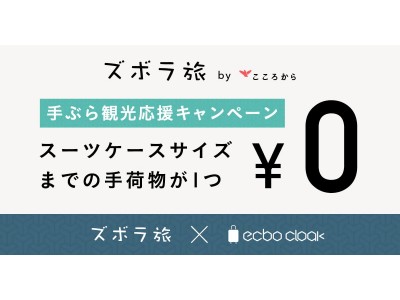 ズボラ旅 by こころから

手ぶら観光応援キャンペーン

スーツケースサイズまでの手荷物が1つ

¥0

ズボラ旅 × ecbo cloak